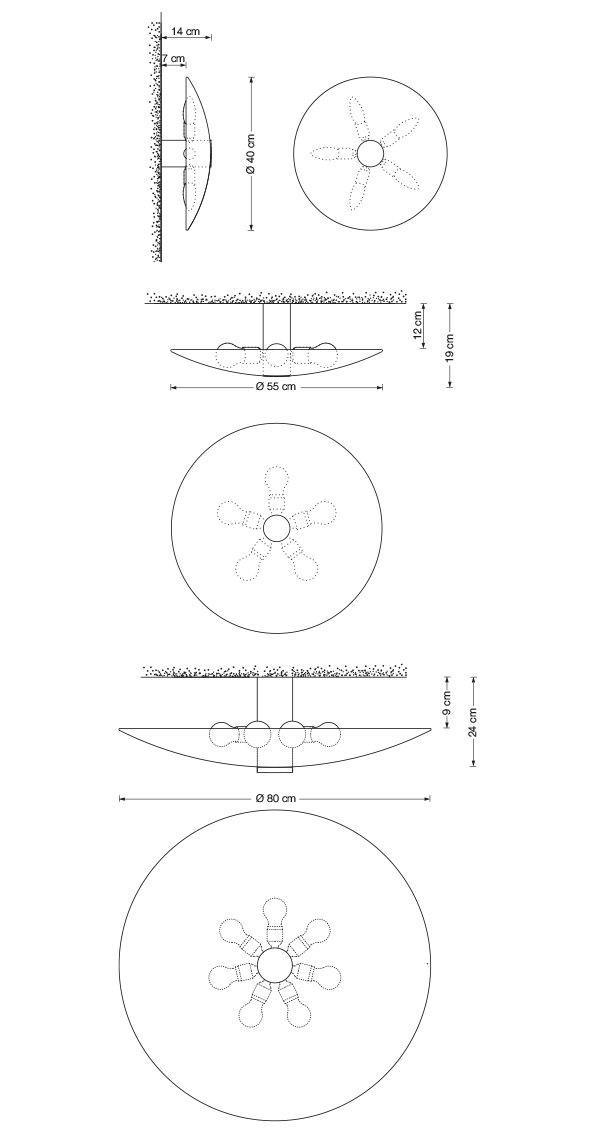 14 cm
7 cm
Ø 40 cm
12 cm
19 cm
Ø 55 cm
9 cm
24 cm
Ø 80 cm